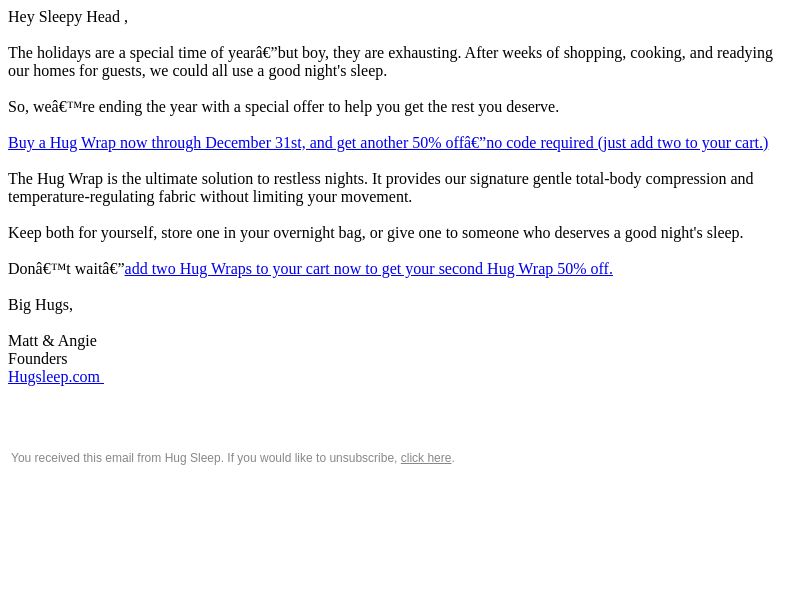 Hey Sleepy Head ,

The holidays are a special time of yearâ€”but boy, they are exhausting. After weeks of shopping, cooking, and readying our homes for guests, we could all use a good night's sleep.

So, weâ€™re ending the year with a special offer to help you get the rest you deserve.

Buy a Hug Wrap now through December 31st, and get another 50% offâ€”no code required (just add two to your cart.)

The Hug Wrap is the ultimate solution to restless nights. It provides our signature gentle total-body compression and temperature-regulating fabric without limiting your movement.

Keep both for yourself, store one in your overnight bag, or give one to someone who deserves a good night's sleep.

Donâ€™t waitâ€”add two Hug Wraps to your cart now to get your second Hug Wrap 50% off.

Big Hugs,

Matt & Angie
Founders
Hugsleep.com

You received this email from Hug Sleep. If you would like to unsubscribe, click here.